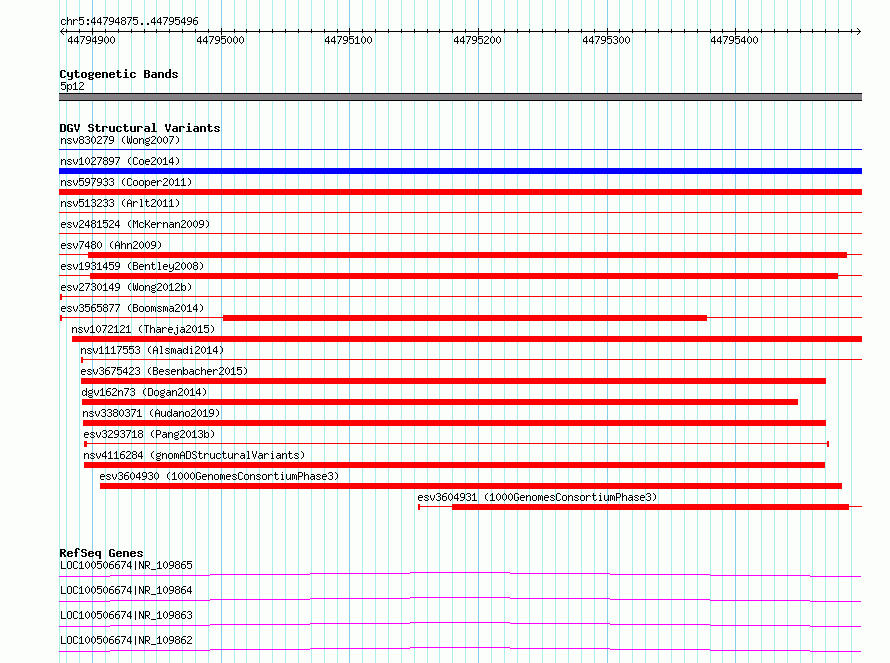 chr5:44794875..44795496

44794900 44795000 44795100 44795200 44795300 44795400

Cytogenetic Bands
5p12

DGV Structural Variants
nsv830279 (Wong2007)
nsv1027897 (Coe2014)
nsv597933 (Cooper2011)
nsv513233 (Arlt2011)
esv2481524 (McKernan2009)
esv7480 (Ahn2009)
esv1931459 (Bentley2008)
esv2730149 (Wong2012b)
esv3565877 (Boomsma2014)
nsv1072121 (Thareja2015)
nsv1117553 (Alsmadi2014)
esv3675423 (Besenbacher2015)
dgv162n73 (Dogan2014)
nsv3380371 (Audano2019)
esv3293718 (Pang2013b)
nsv4116284 (gnomADStructuralVariants)
esv3604930 (1000GenomesConsortiumPhase3)
esv3604931 (1000GenomesConsortiumPhase3)

RefSeq Genes
LOC100506674|NR_109865
LOC100506674|NR_109864
LOC100506674|NR_109863
LOC100506674|NR_109862